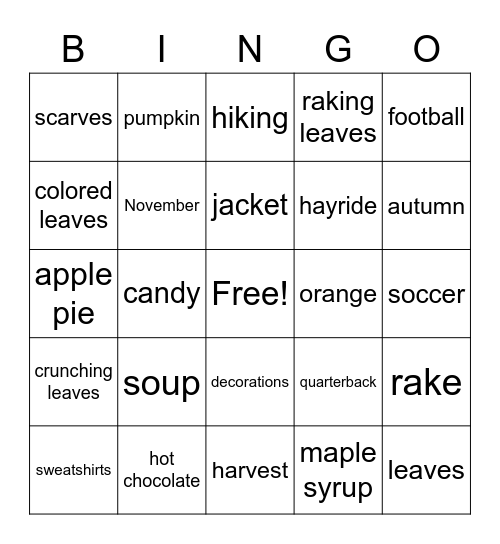 | B | I | N | G | O |
|---|---|---|---|---|
| scarves | pumpkin | hiking | raking leaves | football |
| colored leaves | November | jacket | hayride | autumn |
| apple pie | candy | Free! | orange | soccer |
| crunching leaves | soup | decorations | quarterback | rake |
| sweatshirts | hot chocolate | harvest | maple syrup | leaves |